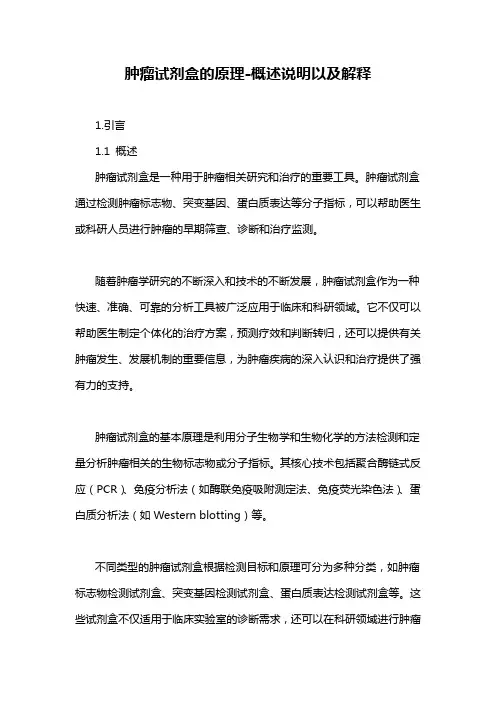 肿瘤试剂盒的原理-概述说明以及解释

1.引言

1.1 概述

肿瘤试剂盒是一种用于肿瘤相关研究和治疗的重要工具。肿瘤试剂盒通过检测肿瘤标志物、突变基因、蛋白质表达等分子指标，可以帮助医生或科研人员进行肿瘤的早期筛查、诊断和治疗监测。

随着肿瘤学研究的不断深入和技术的不断发展，肿瘤试剂盒作为一种快速、准确、可靠的分析工具被广泛应用于临床和科研领域。它不仅可以帮助医生制定个体化的治疗方案，预测疗效和判断转归，还可以提供有关肿瘤发生、发展机制的重要信息，为肿瘤疾病的深入认识和治疗提供了强有力的支持。

肿瘤试剂盒的基本原理是利用分子生物学和生物化学的方法检测和定量分析肿瘤相关的生物标志物或分子指标。其核心技术包括聚合酶链式反应（PCR）、免疫分析法（如酶联免疫吸附测定法、免疫荧光染色法）、蛋白质分析法（如 Western blotting）等。

不同类型的肿瘤试剂盒根据检测目标和原理可分为多种分类，如肿瘤标志物检测试剂盒、突变基因检测试剂盒、蛋白质表达检测试剂盒等。这些试剂盒不仅适用于临床实验室的诊断需求，还可以在科研领域进行肿瘤